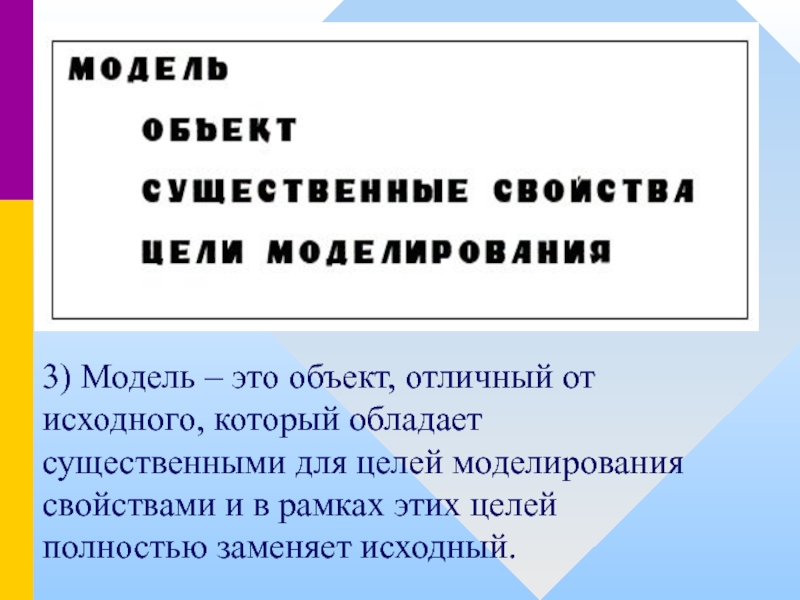 МОДЕЛЬ

ОБЪЕКТ

СУЩЕСТВЕННЫЕ СВОЙСТВА

ЦЕЛИ МОДЕЛИРОВАНИЯ

3) Модель – это объект, отличный от исходного, который обладает существенными для целей моделирования свойствами и в рамках этих целей полностью заменяет исходный.